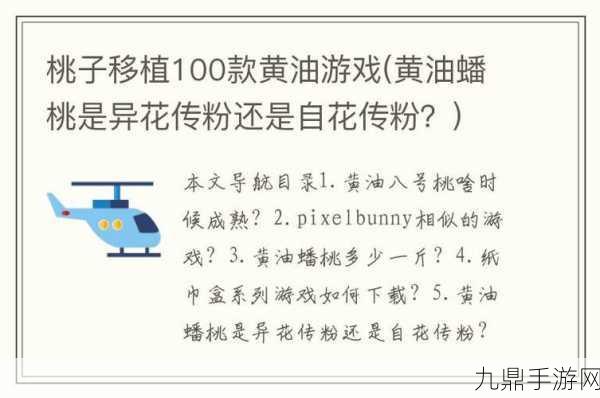 桃子移植100款黄油游戏(黄油蟠桃是异花传粉还是自花传粉？)

本文导航目录1.黄油八号桃啥时候成熟？2.pixelbunny相似的游戏？3.黄油蟠桃多少一斤？4.纸巾盒系列游戏如何下载？5.黄油蟠桃是异花传粉还是自花传粉？

九鼎手游网